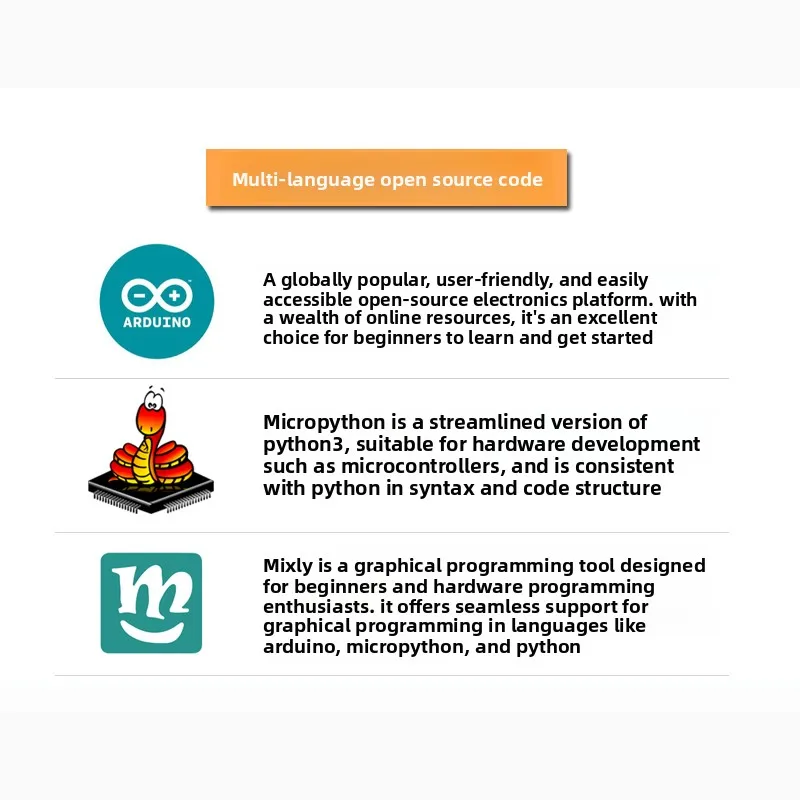 Multi-language open source code

ARDUINO

A globally popular, user-friendly, and easily accessible open-source electronics platform. with a wealth of online resources, it's an excellent choice for beginners to learn and get started

Micropython is a streamlined version of python3, suitable for hardware development such as microcontrollers, and is consistent with python in syntax and code structure

Mixly is a graphical programming tool designed for beginners and hardware programming enthusiasts. it offers seamless support for graphical programming in languages like arduino, micropython, and python